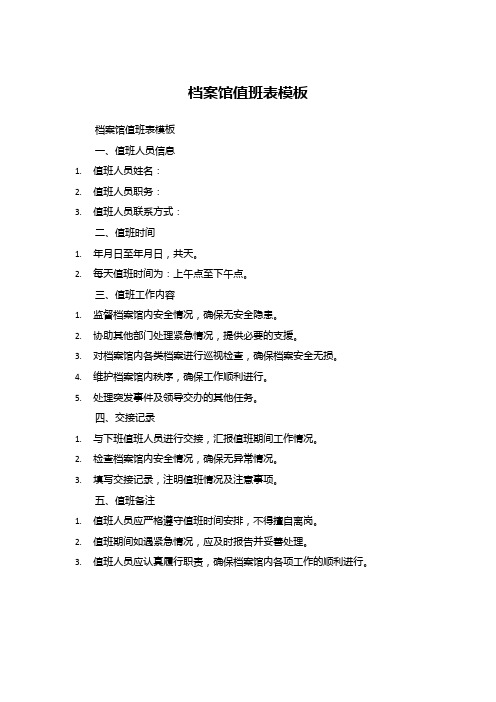 档案馆值班表模板

档案馆值班表模板

一、值班人员信息

1. 值班人员姓名：

2. 值班人员职务：

3. 值班人员联系方式：

二、值班时间

1. 年月日至年月日，共天。

2. 每天值班时间为：上午点至下午点。

三、值班工作内容

1. 监督档案馆内安全情况，确保无安全隐患。

2. 协助其他部门处理紧急情况，提供必要的支援。

3. 对档案馆内各类档案进行巡视检查，确保档案安全无损。

4. 维护档案馆内秩序，确保工作顺利进行。

5. 处理突发事件及领导交办的其他任务。

四、交接记录

1. 与下班值班人员进行交接，汇报值班期间工作情况。

2. 检查档案馆内安全情况，确保无异常情况。

3. 填写交接记录，注明值班情况及注意事项。

五、值班备注

1. 值班人员应严格遵守值班时间安排，不得擅自离岗。

2. 值班期间如遇紧急情况，应及时报告并妥善处理。

3. 值班人员应认真履行职责，确保档案馆内各项工作的顺利进行。